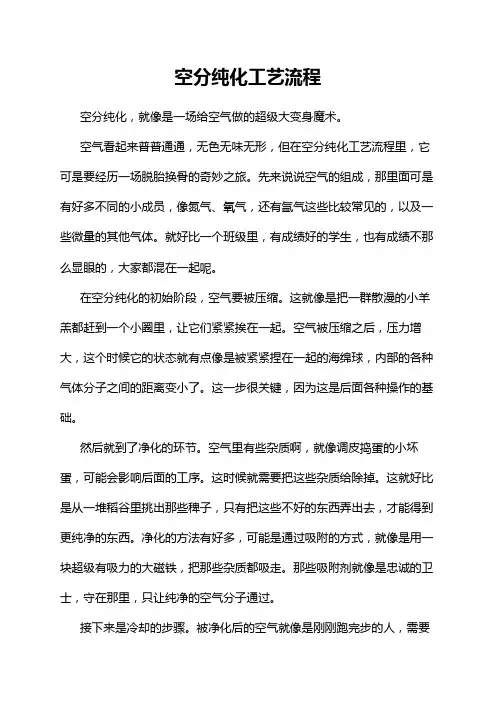 空分纯化工艺流程

空分纯化，就像是一场给空气做的超级大变身魔术。

空气看起来普普通通，无色无味无形，但在空分纯化工艺流程里，它可是要经历一场脱胎换骨的奇妙之旅。先来说说空气的组成，那里面可是有好多不同的小成员，像氮气、氧气，还有氩气这些比较常见的，以及一些微量的其他气体。就好比一个班级里，有成绩好的学生，也有成绩不那么显眼的，大家都混在一起呢。

在空分纯化的初始阶段，空气要被压缩。这就像是把一群散漫的小羊羔都赶到一个小圈里，让它们紧紧挨在一起。空气被压缩之后，压力增大，这个时候它的状态就有点像是被紧紧捏在一起的海绵球，内部的各种气体分子之间的距离变小了。这一步很关键，因为这是后面各种操作的基础。

然后就到了净化的环节。空气里有些杂质啊，就像调皮捣蛋的小坏蛋，可能会影响后面的工序。这时候就需要把这些杂质给除掉。这就好比是从一堆稻谷里挑出那些稗子，只有把这些不好的东西弄出去，才能得到更纯净的东西。净化的方法有好多，可能是通过吸附的方式，就像是用一块超级有吸力的大磁铁，把那些杂质都吸走。那些吸附剂就像是忠诚的卫士，守在那里，只让纯净的空气分子通过。

接下来是冷却的步骤。被净化后的空气就像是刚刚跑完步的人，需要